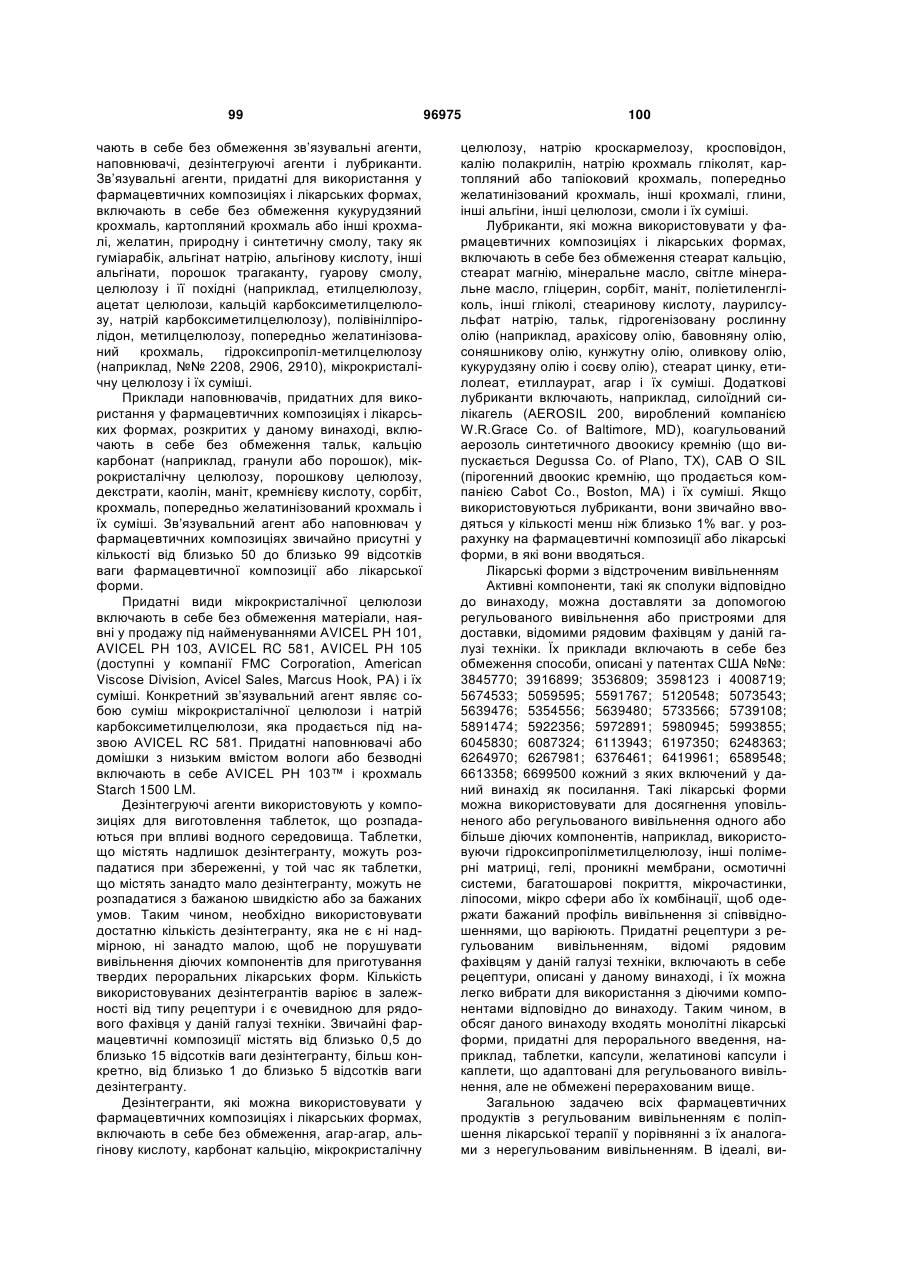 99 96975 100

чають в себе без обмеження зв'язувальні агенти, наповнювачі, дезінтегруючі агенти і лубриканти. Зв'язувальні агенти, придатні для використання у фармацевтичних композиціях і лікарських формах, включають в себе без обмеження кукурудзяний крохмаль, картопляний крохмаль або інші крохмалі, желатин, природну і синтетичну смолу, таку як гуміарабік, альгінат натрію, альгінову кислоту, інші альгінати, порошок трагаканту, гуарову смолу, целюлозу і її похідні (наприклад, етилцелюлозу, ацетат целюлози, кальцій карбоксиметилцелюлозу, натрій карбоксиметилцелюлозу), полівінілпіролідон, метилцелюлозу, попередньо желатинізований крохмаль, гідроксипропіл-метилцелюлозу (наприклад, №№ 2208, 2906, 2910), мікрокристалічну целюлозу і їх суміші.

Приклади наповнювачів, придатних для використання у фармацевтичних композиціях і лікарських формах, розкритих у даному винаході, включають в себе без обмеження тальк, кальцію карбонат (наприклад, гранули або порошок), мікрокристалічну целюлозу, порошкову целюлозу, декстрати, каолін, маніт, кремнієву кислоту, сорбіт, крохмаль, попередньо желатинізований крохмаль і їх суміші. Зв'язувальний агент або наповнювач у фармацевтичних композиціях звичайно присутні у кількості від близько 50 до близько 99 відсотків ваги фармацевтичної композиції або лікарської форми.

Придатні види мікрокристалічної целюлози включають в себе без обмеження матеріали, наявні у продажу під найменуваннями AVICEL PH 101, AVICEL PH 103, AVICEL RC 581, AVICEL PH 105 (доступні у компанії FMC Corporation, American Viscose Division, Avicel Sales, Marcus Hook, PA) і їх суміші. Конкретний зв'язувальний агент являє собою суміш мікрокристалічної целюлози і натрій карбоксиметилцелюлози, яка продається під назвою AVICEL RC 581. Придатні наповнювачі або домішки з низьким вмістом вологи або безводні включають в себе AVICEL PH 103™ і крохмаль Starch 1500 LM.

Дезінтегруючі агенти використовують у композиціях для виготовлення таблеток, що розпадаються при впливі водного середовища. Таблетки, що містять надлишок дезінтегранту, можуть розпадатися при збереженні, у той час як таблетки, що містять занадто мало дезінтегранту, можуть не розпадатися з бажаною швидкістю або за бажаних умов. Таким чином, необхідно використовувати достатню кількість дезінтегранту, яка не є ні надмірною, ні занадто малою, щоб не порушувати вивільнення діючих компонентів для приготування твердих пероральних лікарських форм. Кількість використовуваних дезінтегрантів варіює в залежності від типу рецептури і є очевидною для рядового фахівця у даній галузі техніки. Звичайні фармацевтичні композиції містять від близько 0,5 до близько 15 відсотків ваги дезінтегранту, більш конкретно, від близько 1 до близько 5 відсотків ваги дезінтегранту.

Дезінтегранти, які можна використовувати у фармацевтичних композиціях і лікарських формах, включають в себе без обмеження, агар-агар, альгінову кислоту, карбонат кальцію, мікрокристалічну целюлозу, натрію кроскармелозу, кросповідон, калію полакрилін, натрію крохмаль гліколят, картопляний або тапіоковий крохмаль, попередньо желатинізований крохмаль, інші крохмалі, глини, інші альгіни, інші целюлози, смоли і їх суміші.

Лубриканти, які можна використовувати у фармацевтичних композиціях і лікарських формах, включають в себе без обмеження стеарат кальцію, стеарат магнію, мінеральне масло, світле мінеральне масло, гліцерин, сорбіт, маніт, поліетиленгліколь, інші гліколі, стеаринову кислоту, лаурилсульфат натрію, тальк, гідрогенізовану рослинну олію (наприклад, арахісову олію, бавовняну олію, соняшникову олію, кунжутну олію, оливкову олію, кукурудзяну олію і соєву олію), стеарат цинку, етилолеат, етиллаурат, агар і їх суміші. Додаткові лубриканти включають, наприклад, силоїдний силікагель (AEROSIL 200, вироблений компанією W.R.Grace Co. of Baltimore, MD), коагульований аерозоль синтетичного двоокису кремнію (що випускається Degussa Co. of Plano, TX), CAB O SIL (пірогенний двоокис кремнію, що продається компанією Cabot Co., Boston, MA) і їх суміші. Якщо використовуються лубриканти, вони звичайно вводяться у кількості менш ніж близько 1% ваг. у розрахунку на фармацевтичні композиції або лікарські форми, в які вони вводяться.

Лікарські форми з відстроченим вивільненням

Активні компоненти, такі як сполуки відповідно до винаходу, можна доставляти за допомогою регульованого вивільнення або пристроями для доставки, відомими рядовим фахівцям у даній галузі техніки. Їх приклади включають в себе без обмеження способи, описані у патентах США №№: 3845770; 3916899; 3536809; 3598123 і 4008719; 5674533; 5059595; 5591767; 5120548; 5073543; 5639476; 5354556; 5639480; 5733566; 5739108; 5891474; 5922356; 5972891; 5980945; 5993855; 6045830; 6087324; 6113943; 6197350; 6248363; 6264970; 6267981; 6376461; 6419961; 6589548; 6613358; 6699500 кожний з яких включений у даний винахід як посилання. Такі лікарські форми можна використовувати для досягнення уповільненого або регульованого вивільнення одного або більше діючих компонентів, наприклад, використовуючи гідроксипропілметилцелюлозу, інші полімерні матриці, гелі, проникні мембрани, осмотичні системи, багатошарові покриття, мікрочастинки, ліпосоми, мікро сфери або їх комбінації, щоб одержати бажаний профіль вивільнення зі співвідношеннями, що варіюють. Придатні рецептури з регульованим вивільненням, відомі рядовим фахівцям у даній галузі техніки, включають в себе рецептури, описані у даному винаході, і їх можна легко вибрати для використання з діючими компонентами відповідно до винаходу. Таким чином, в обсяг даного винаходу входять монолітні лікарські форми, придатні для перорального введення, наприклад, таблетки, капсули, желатинові капсули і каплети, що адаптовані для регульованого вивільнення, але не обмежені перерахованим вище.

Загальною задачею всіх фармацевтичних продуктів з регульованим вивільненням є поліпшення лікарської терапії у порівнянні з їх аналогами з нерегульованим вивільненням. В ідеалі, ви-